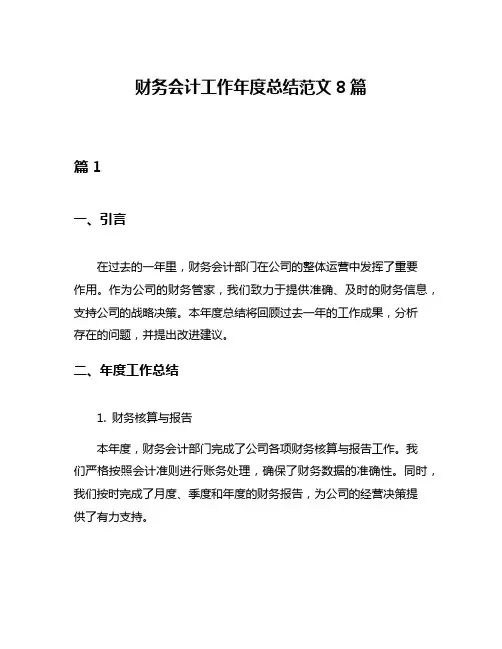 财务会计工作年度总结范文 8 篇

篇 1

一、引言

在过去的一年里，财务会计部门在公司的整体运营中发挥了重要作用。作为公司的财务管家，我们致力于提供准确、及时的财务信息，支持公司的战略决策。本年度总结将回顾过去一年的工作成果，分析存在的问题，并提出改进建议。

二、年度工作总结

1. 财务核算与报告

本年度，财务会计部门完成了公司各项财务核算与报告工作。我们严格按照会计准则进行账务处理，确保了财务数据的准确性。同时，我们按时完成了月度、季度和年度的财务报告，为公司的经营决策提供了有力支持。